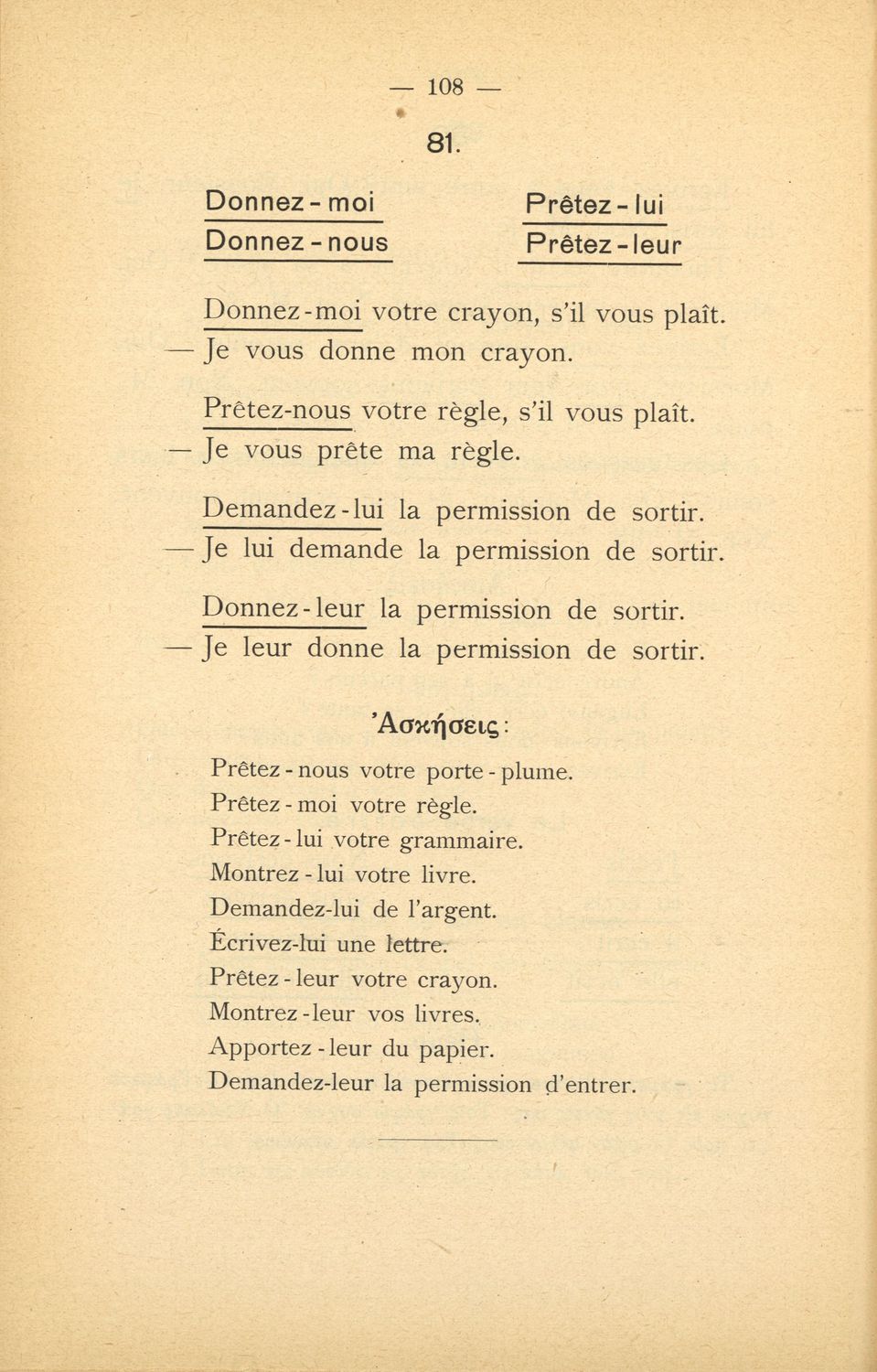 — 108 —

81.

Donnez - moi
Donnez - nous

Prêtez - lui
Prêtez - leur

Donnez-moi votre crayon, s'il vous plaît.
— Je vous donne mon crayon.

Prêtez-nous votre règle, s'il vous plaît.
— Je vous prête ma règle.

Demandez-lui la permission de sortir.
— Je lui demande la permission de sortir.

Donnez-leur la permission de sortir.
— Je leur donne la permission de sortir.

Ἀσκήσεις:

Prêtez - nous votre porte - plume.
Prêtez - moi votre règle.
Prêtez - lui votre grammaire.
Montrez - lui votre livre.
Demandez-lui de l'argent.
Écrivez-lui une lettre.
Prêtez - leur votre crayon.
Montrez - leur vos livres.
Apportez - leur du papier.
Demandez-leur la permission d'entrer.